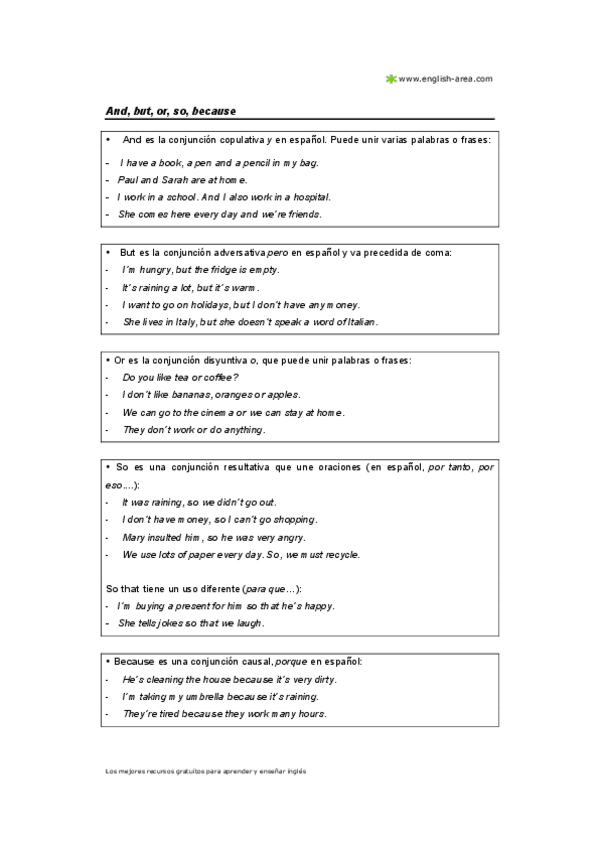 www.english-area.com

And, but, or, so, because

• And es la conjunción copulativa y en español. Puede unir varias palabras o frases:
- I have a book, a pen and a pencil in my bag.
- Paul and Sarah are at home.
- I work in a school. And I also work in a hospital.
- She comes here every day and we're friends.

• But es la conjunción adversativa pero en español y va precedida de coma:
- I'm hungry, but the fridge is empty.
- It's raining a lot, but it's warm.
- I want to go on holidays, but I don't have any money.
- She lives in Italy, but she doesn't speak a word of Italian.

• Or es la conjunción disyuntiva o, que puede unir palabras o frases:
- Do you like tea or coffee?
- I don't like bananas, oranges or apples.
- We can go to the cinema or we can stay at home.
- They don't work or do anything.

• So es una conjunción resultativa que une oraciones (en español, por tanto, por eso....):
- It was raining, so we didn't go out.
- I don't have money, so I can't go shopping.
- Mary insulted him, so he was very angry.
- We use lots of paper every day. So, we must recycle.

So that tiene un uso diferente (para que...):
- I'm buying a present for him so that he's happy.
- She tells jokes so that we laugh.

• Because es una conjunción causal, porque en español:
- He's cleaning the house because it's very dirty.
- I'm taking my umbrella because it's raining.
- They're tired because they work many hours.

Los mejores recursos gratuitos para aprender y enseñar inglés